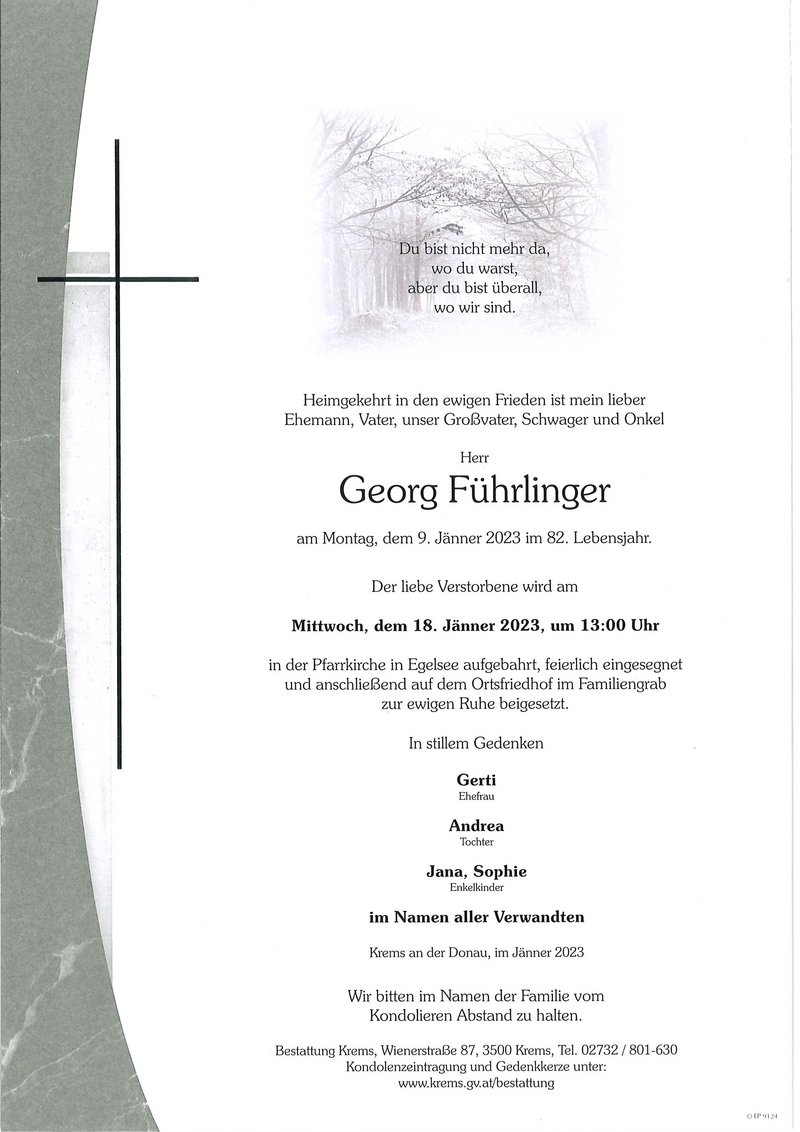 Du bist nicht mehr da,
wo du warst,
aber du bist überall,
wo wir sind.

Heimgekehrt in den ewigen Frieden ist mein lieber Ehemann, Vater, unser Großvater, Schwager und Onkel

Herr

Georg Führlinger

am Montag, dem 9. Jänner 2023 im 82. Lebensjahr.

Der liebe Verstorbene wird am

Mittwoch, dem 18. Jänner 2023, um 13:00 Uhr

in der Pfarrkirche in Egelsee aufgebahrt, feierlich eingesegnet und anschließend auf dem Ortsfriedhof im Familiengrab zur ewigen Ruhe beigesetzt.

In stillem Gedenken

Gerti
Ehefrau

Andrea
Tochter

Jana, Sophie
Enkelkinder

im Namen aller Verwandten

Krems an der Donau, im Jänner 2023

Wir bitten im Namen der Familie vom Kondolieren Abstand zu halten.

Bestattung Krems, Wienerstraße 87, 3500 Krems, Tel. 02732 / 801-630
Kondolenzeintragung und Gedenkkerze unter:
www.krems.gv.at/bestattung

© EP 9124